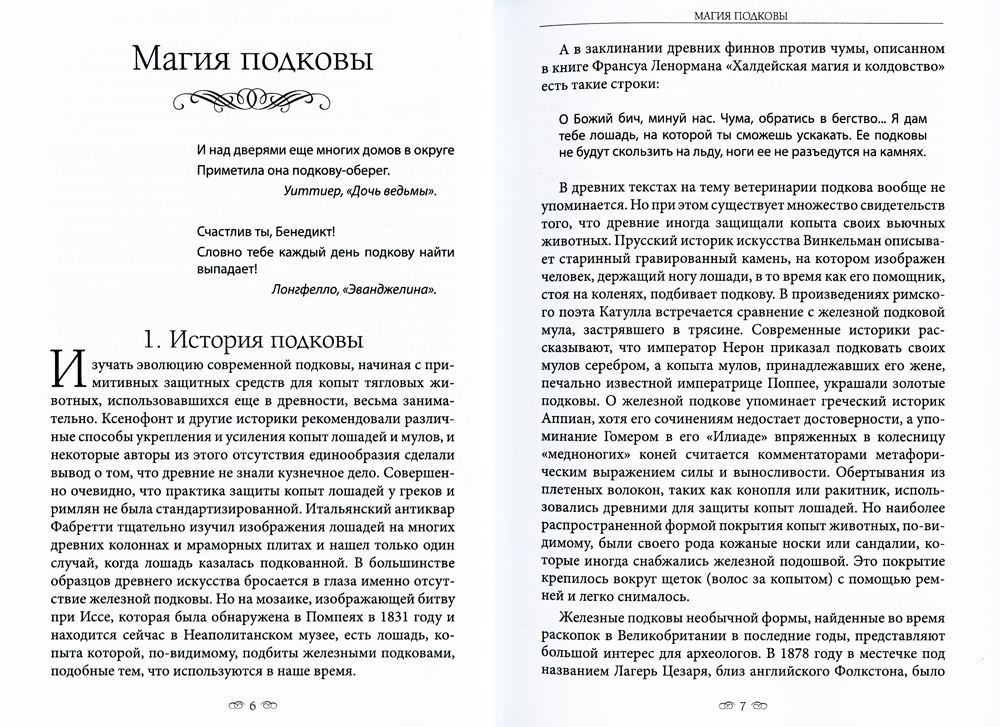 Магия подковы

И над дверями еще многих домов в округе
Приметила она подкову-оберег.
Уиттиер, «Дочь ведьмы».

Счастлив ты, Бенедикт!
Словно тебе каждый день подкову найти выпадает!
Лонгфелло, «Эванджелина».

1. История подковы

Изучать эволюцию современной подковы, начиная с примитивных защитных средств для копыт тягловых животных, использовавшихся еще в древности, весьма занимательно. Ксенофонт и другие историки рекомендовали различные способы укрепления и усиления копыт лошадей и мулов, и некоторые авторы из этого отсутствия единообразия сделали вывод о том, что древние не знали кузнечное дело. Совершенно очевидно, что практика защиты копыт лошадей у греков и римлян не была стандартизированной. Итальянский антиквар Фабретти тщательно изучил изображения лошадей на многих древних колоннах и мраморных плитах и нашел только один случай, когда лошадь казалась подкованной. В большинстве образцов древнего искусства бросается в глаза именно отсутствие железной подковы. Но на мозаике, изображающей битву при Иссе, которая была обнаружена в Помпеях в 1831 году и находится сейчас в Неаполитанском музее, есть лошадь, копыта которой, по-видимому, подбиты железными подковами, подобные тем, что используются в наше время.

6

МАГИЯ ПОДКОВЫ

А в заклинании древних финнов против чумы, описанном в книге Франсуа Ленормана «Халдейская магия и колдовство» есть такие строки:

О Божий бич, минуй нас. Чума, обратись в бегство... Я дам тебе лошадь, на которой ты сможешь ускакать. Ее подковы не будут скользить на льду, ноги ее не разъедутся на камнях.

В древних текстах на тему ветеринарии подкова вообще не упоминается. Но при этом существует множество свидетельств того, что древние иногда защищали копыта своих вьючных животных. Прусский историк искусства Винкельман описывает старинный гравированный камень, на котором изображен человек, держащий ногу лошади, в то время как его помощник, стоя на коленях, подбивает подкову. В произведениях римского поэта Катулла встречается сравнение с железной подковой мула, застрявшего в трясине. Современные историки рассказывают, что император Нерон приказал подковать своих мулов серебром, а копыта мулов, принадлежавших его жене, печально известной императрице Поппее, украшали золотые подковы. О железной подкове упоминает греческий историк Аппиан, хотя его сочинениям недостает достоверности, а упоминание Гомером в его «Илиаде» впряженных в колесницу «медноногих» коней считается комментаторами метафорическим выражением силы и выносливости. Обертывания из плетеных волокон, таких как конопля или ракитник, использовались древними для защиты копыт лошадей. Но наиболее распространенной формой покрытия копыт животных, по-видимому, были своего рода кожаные носки или сандалии, которые иногда снабжались железной подошвой. Это покрытие крепилось вокруг щеток (волос за копытом) с помощью ремней и легко снималось.

Железные подковы необычной формы, найденные во время раскопок в Великобритании в последние годы, представляют большой интерес для археологов. В 1878 году в местечке под названием Лагерь Цезаря, близ английского Фолкстона, было

7